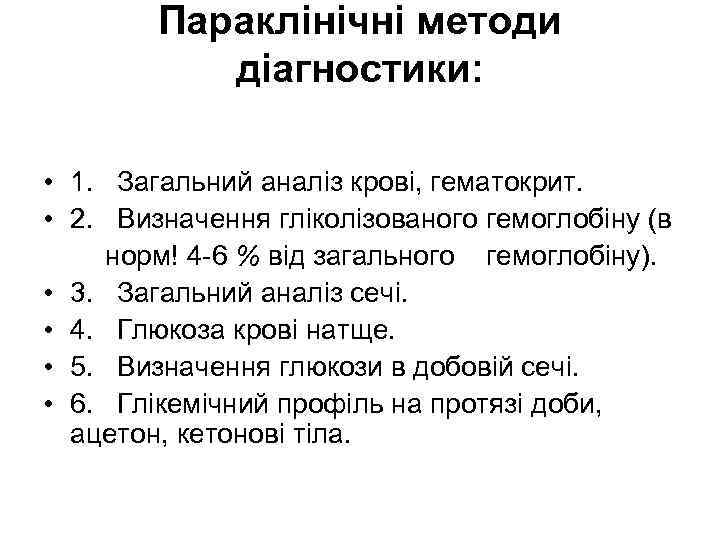 Параклінічні методи діагностики:

• 1. Загальний аналіз крові, гематокрит.
• 2. Визначення гліколізованого гемоглобіну (в норм! 4-6 % від загального гемоглобіну).
• 3. Загальний аналіз сечі.
• 4. Глюкоза крові натще.
• 5. Визначення глюкози в добовій сечі.
• 6. Глікемічний профіль на протязі доби, ацетон, кетонові тіла.